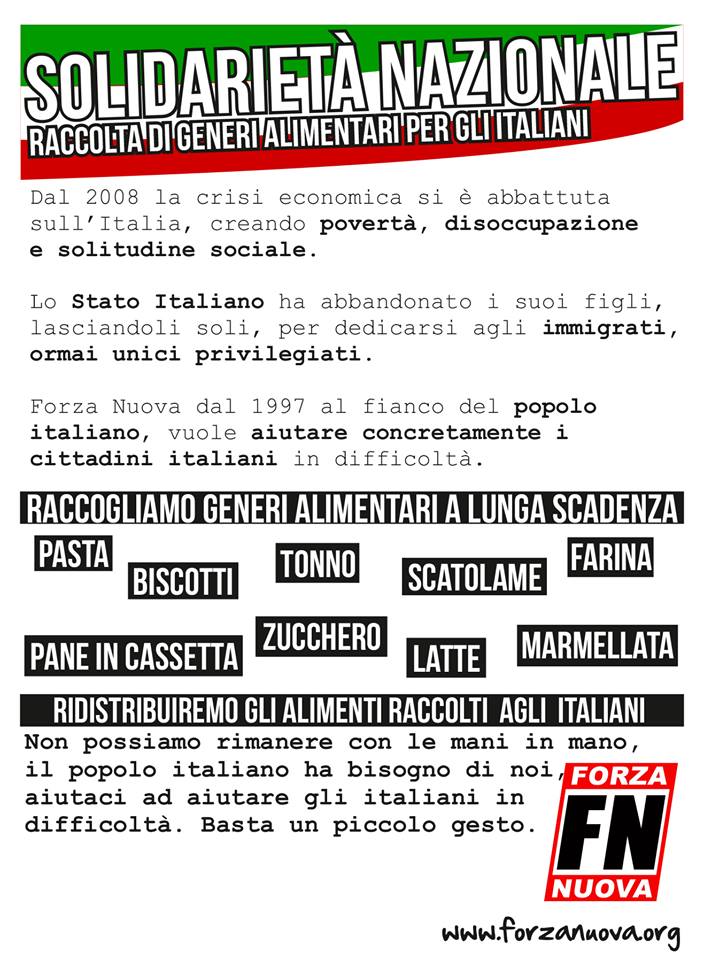 SOLIDARIETÀ NAZIONALE
RACCOLTA DI GENERI ALIMENTARI PER GLI ITALIANI

Dal 2008 la crisi economica si è abbattuta sull'Italia, creando povertà, disoccupazione e solitudine sociale.

Lo Stato Italiano ha abbandonato i suoi figli, lasciandoli soli, per dedicarsi agli immigrati, ormai unici privilegiati.

Forza Nuova dal 1997 al fianco del popolo italiano, vuole aiutare concretamente i cittadini italiani in difficoltà.

RACCOGLIAMO GENERI ALIMENTARI A LUNGA SCADENZA

PASTA
BISCOTTI
TONNO
SCATOLAME
FARINA
PANE IN CASSETTA
ZUCCHERO
LATTE
MARMELLATA

RIDISTRIBUIREMO GLI ALIMENTI RACCOLTI AGLI ITALIANI

Non possiamo rimanere con le mani in mano, il popolo italiano ha bisogno di noi, aiutaci ad aiutare gli italiani in difficoltà. Basta un piccolo gesto.

FORZA
FN
NUOVA

www.forzanuova.org